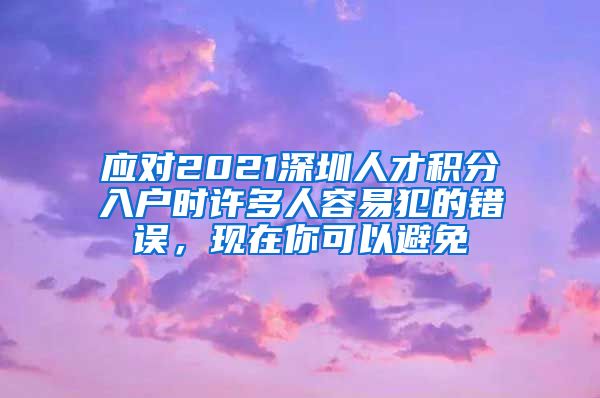 应对2021深圳人才积分入户时许多人容易犯的错误，现在你可以避免